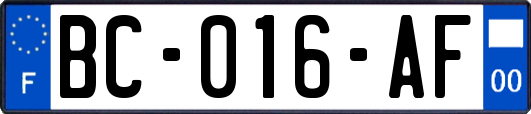 F
BC-016-AF
00